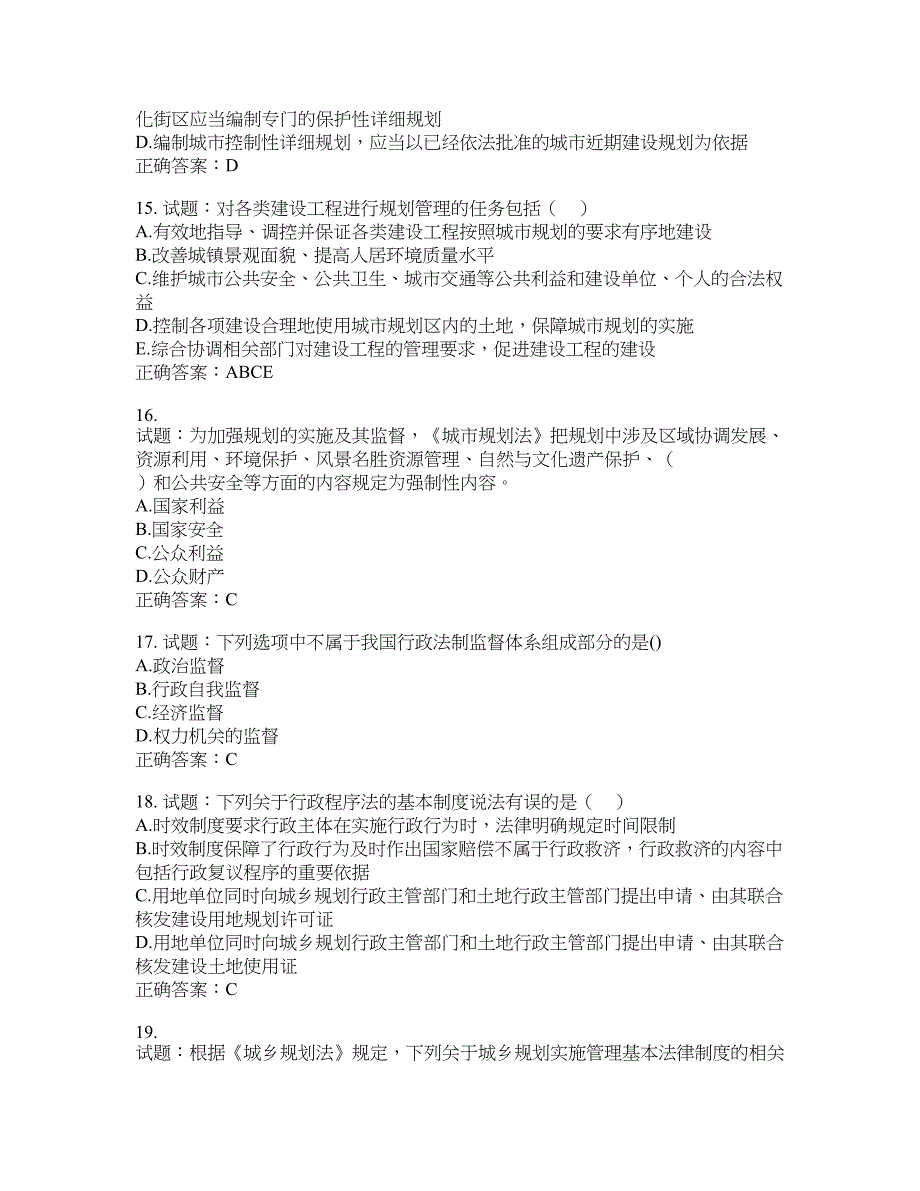 化街区应当编制专门的保护性详细规划
D.编制城市控制性详细规划，应当以已经依法批准的城市近期建设规划为依据
正确答案：D

15. 试题：对各类建设工程进行规划管理的任务包括（　）
A.有效地指导、调控并保证各类建设工程按照城市规划的要求有序地建设
B.改善城镇景观面貌、提高人居环境质量水平
C.维护城市公共安全、公共卫生、城市交通等公共利益和建设单位、个人的合法权益
D.控制各项建设合理地使用城市规划区内的土地，保障城市规划的实施
E.综合协调相关部门对建设工程的管理要求，促进建设工程的建设
正确答案：ABCE

16.
试题：为加强规划的实施及其监督，《城市规划法》把规划中涉及区域协调发展、资源利用、环境保护、风景名胜资源管理、自然与文化遗产保护、（　）和公共安全等方面的内容规定为强制性内容。
A.国家利益
B.国家安全
C.公众利益
D.公众财产
正确答案：C

17. 试题：下列选项中不属于我国行政法制监督体系组成部分的是()
A.政治监督
B.行政自我监督
C.经济监督
D.权力机关的监督
正确答案：C

18. 试题：下列关于行政程序法的基本制度说法有误的是（　）
A.时效制度要求行政主体在实施行政行为时，法律明确规定时间限制
B.时效制度保障了行政行为及时作出国家赔偿不属于行政救济，行政救济的内容中包括行政复议程序的重要依据
C.用地单位同时向城乡规划行政主管部门和土地行政主管部门提出申请、由其联合核发建设用地规划许可证
D.用地单位同时向城乡规划行政主管部门和土地行政主管部门提出申请、由其联合核发建设土地使用证
正确答案：C

19.
试题：根据《城乡规划法》规定，下列关于城乡规划实施管理基本法律制度的相关